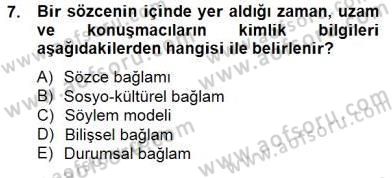 7. Bir sözcenin içinde yer aldığı zaman, uzam ve konuşmacıların kimlik bilgileri aşağıdakilerden hangisi ile belirlenir?

A) Sözce bağlamı
B) Sosyo-kültürel bağlam
C) Söylem modeli
D) Bilişsel bağlam
E) Durumsal bağlam

www.aofsoru.com